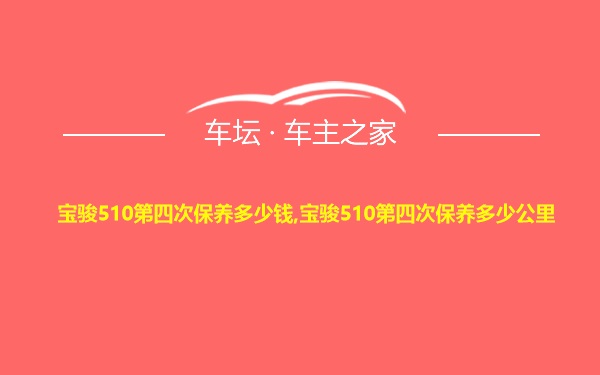 车坛 · 车主之家

宝骏510第四次保养多少钱,宝骏510第四次保养多少公里